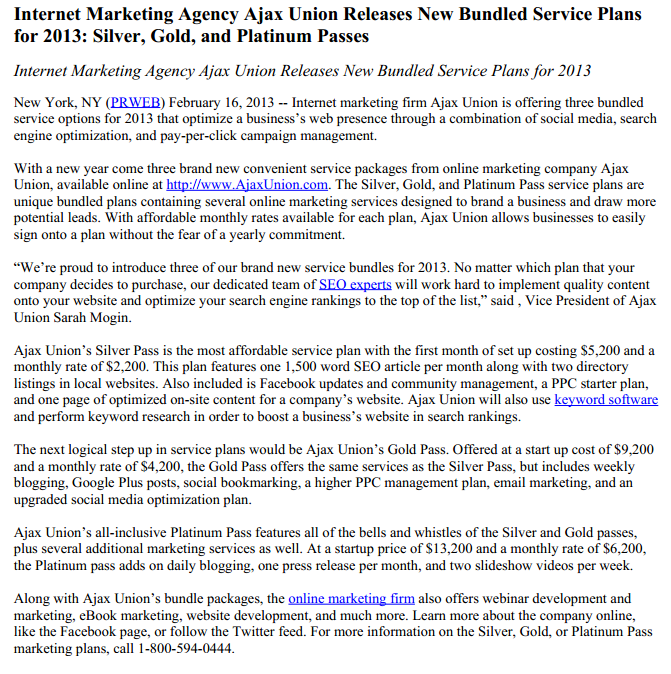 Internet Marketing Agency Ajax Union Releases New Bundled Service Plans for 2013: Silver, Gold, and Platinum Passes

Internet Marketing Agency Ajax Union Releases New Bundled Service Plans for 2013

New York, NY (PRWEB) February 16, 2013 -- Internet marketing firm Ajax Union is offering three bundled service options for 2013 that optimize a business's web presence through a combination of social media, search engine optimization, and pay-per-click campaign management.

With a new year come three brand new convenient service packages from online marketing company Ajax Union, available online at http://www.AjaxUnion.com. The Silver, Gold, and Platinum Pass service plans are unique bundled plans containing several online marketing services designed to brand a business and draw more potential leads. With affordable monthly rates available for each plan, Ajax Union allows businesses to easily sign onto a plan without the fear of a yearly commitment.

"We're proud to introduce three of our brand new service bundles for 2013. No matter which plan that your company decides to purchase, our dedicated team of SEO experts will work hard to implement quality content onto your website and optimize your search engine rankings to the top of the list," said , Vice President of Ajax Union Sarah Mogin.

Ajax Union's Silver Pass is the most affordable service plan with the first month of set up costing $5,200 and a monthly rate of $2,200. This plan features one 1,500 word SEO article per month along with two directory listings in local websites. Also included is Facebook updates and community management, a PPC starter plan, and one page of optimized on-site content for a company's website. Ajax Union will also use keyword software and perform keyword research in order to boost a business's website in search rankings.

The next logical step up in service plans would be Ajax Union's Gold Pass. Offered at a start up cost of $9,200 and a monthly rate of $4,200, the Gold Pass offers the same services as the Silver Pass, but includes weekly blogging, Google Plus posts, social bookmarking, a higher PPC management plan, email marketing, and an upgraded social media optimization plan.

Ajax Union's all-inclusive Platinum Pass features all of the bells and whistles of the Silver and Gold passes, plus several additional marketing services as well. At a startup price of $13,200 and a monthly rate of $6,200, the Platinum pass adds on daily blogging, one press release per month, and two slideshow videos per week.

Along with Ajax Union's bundle packages, the online marketing firm also offers webinar development and marketing, eBook marketing, website development, and much more. Learn more about the company online, like the Facebook page, or follow the Twitter feed. For more information on the Silver, Gold, or Platinum Pass marketing plans, call 1-800-594-0444.